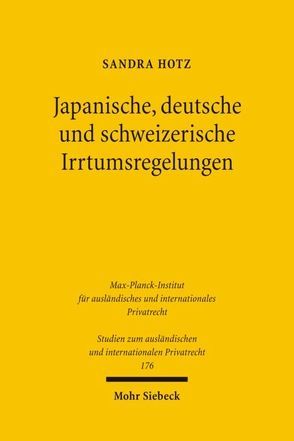 SANDRA HOTZ

Japanische, deutsche und schweizerische Irrtumsregelungen

Max-Planck-Institut für ausländisches und internationales Privatrecht

Studien zum ausländischen und internationalen Privatrecht
176

Mohr Siebeck